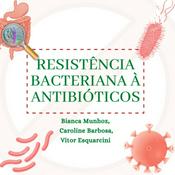 RESISTÊNCIA BACTERIANA À ANTIBIÓTICOS

Bianca Munhoz,
Caroline Barbosa,
Vitor Esquarcini